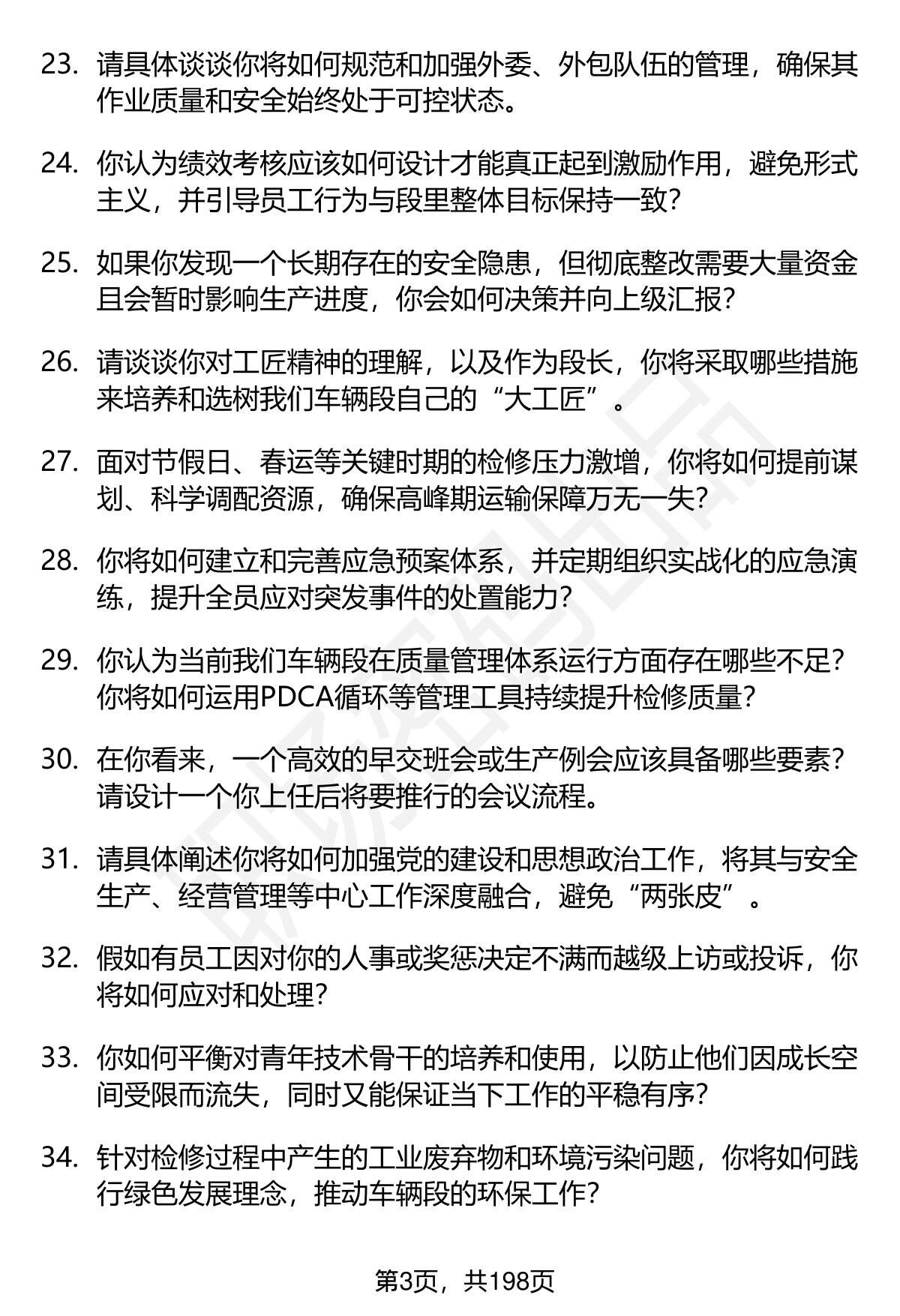 23. 请具体谈谈你将如何规范和加强外委、外包队伍的管理，确保其作业质量和安全始终处于可控状态。

24. 你认为绩效考核应该如何设计才能真正起到激励作用，避免形式主义，并引导员工行为与段里整体目标保持一致？

25. 如果你发现一个长期存在的安全隐患，但彻底整改需要大量资金且会暂时影响生产进度，你会如何决策并向上级汇报？

26. 请谈谈你对工匠精神的理解，以及作为段长，你将采取哪些措施来培养和选树我们车辆段自己的“大工匠”。

27. 面对节假日、春运等关键时期的检修压力激增，你将如何提前谋划、科学调配资源，确保高峰期运输保障万无一失？

28. 你将如何建立和完善应急预案体系，并定期组织实战化的应急演练，提升全员应对突发事件的处置能力？

29. 你认为当前我们车辆段在质量管理体系运行方面存在哪些不足？你将如何运用PDCA循环等管理工具持续提升检修质量？

30. 在你看来，一个高效的早交班会或生产例会应该具备哪些要素？请设计一个你上任后将要推行的会议流程。

31. 请具体阐述你将如何加强党的建设和思想政治工作，将其与安全生产、经营管理等中心工作深度融合，避免“两张皮”。

32. 假如有员工因对你的人事或奖惩决定不满而越级上访或投诉，你将如何应对和处理？

33. 你如何平衡对青年技术骨干的培养和使用，以防止他们因成长空间受限而流失，同时又能保证当下工作的平稳有序？

34. 针对检修过程中产生的工业废弃物和环境污染问题，你将如何践行绿色发展理念，推动车辆段的环保工作？

第3页，共198页